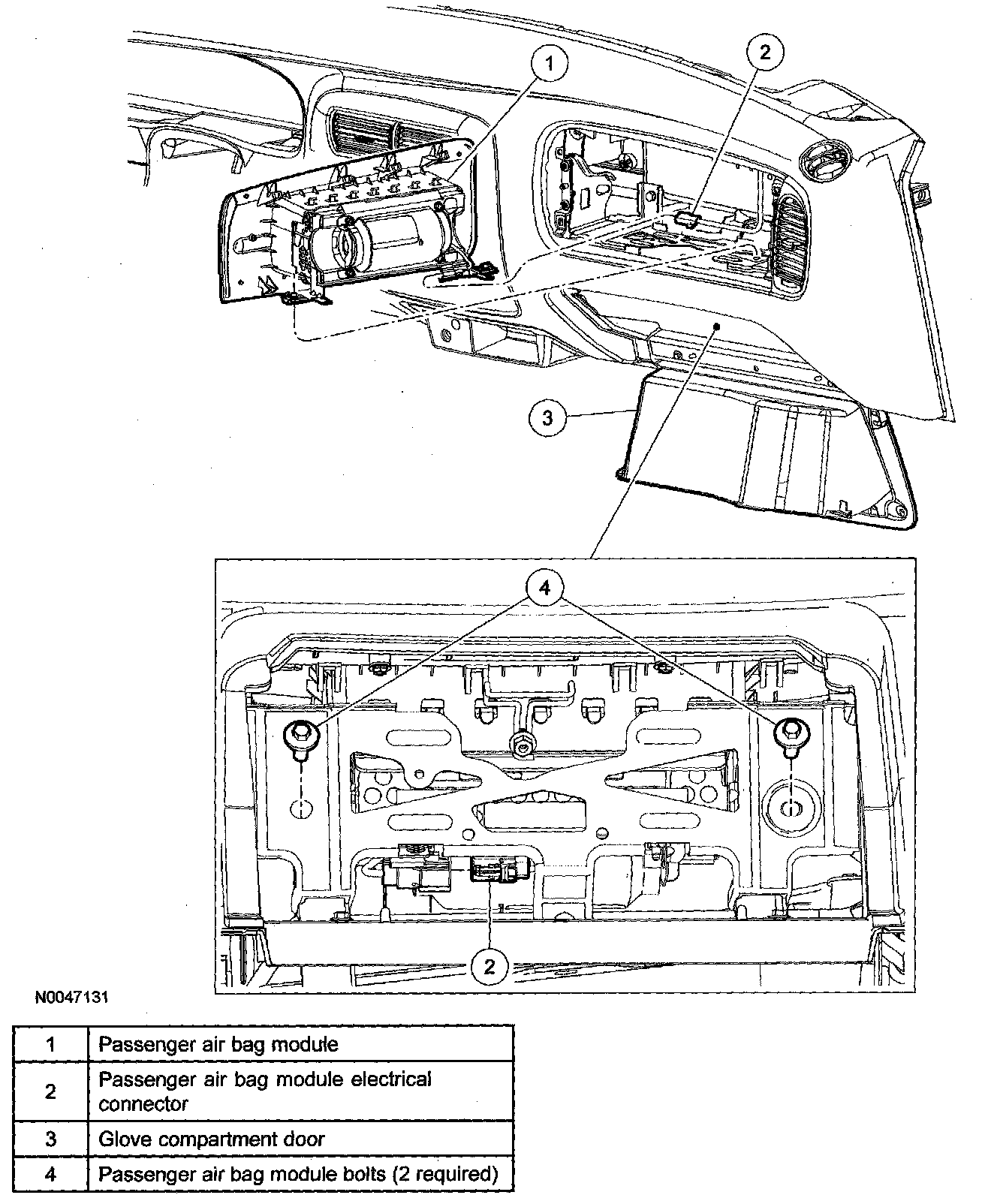 1
2
3
4
2

N0047131

| 1 | Passenger air bag module |
|---|---|
| 2 | Passenger air bag module electrical connector |
| 3 | Glove compartment door |
| 4 | Passenger air bag module bolts (2 required) |